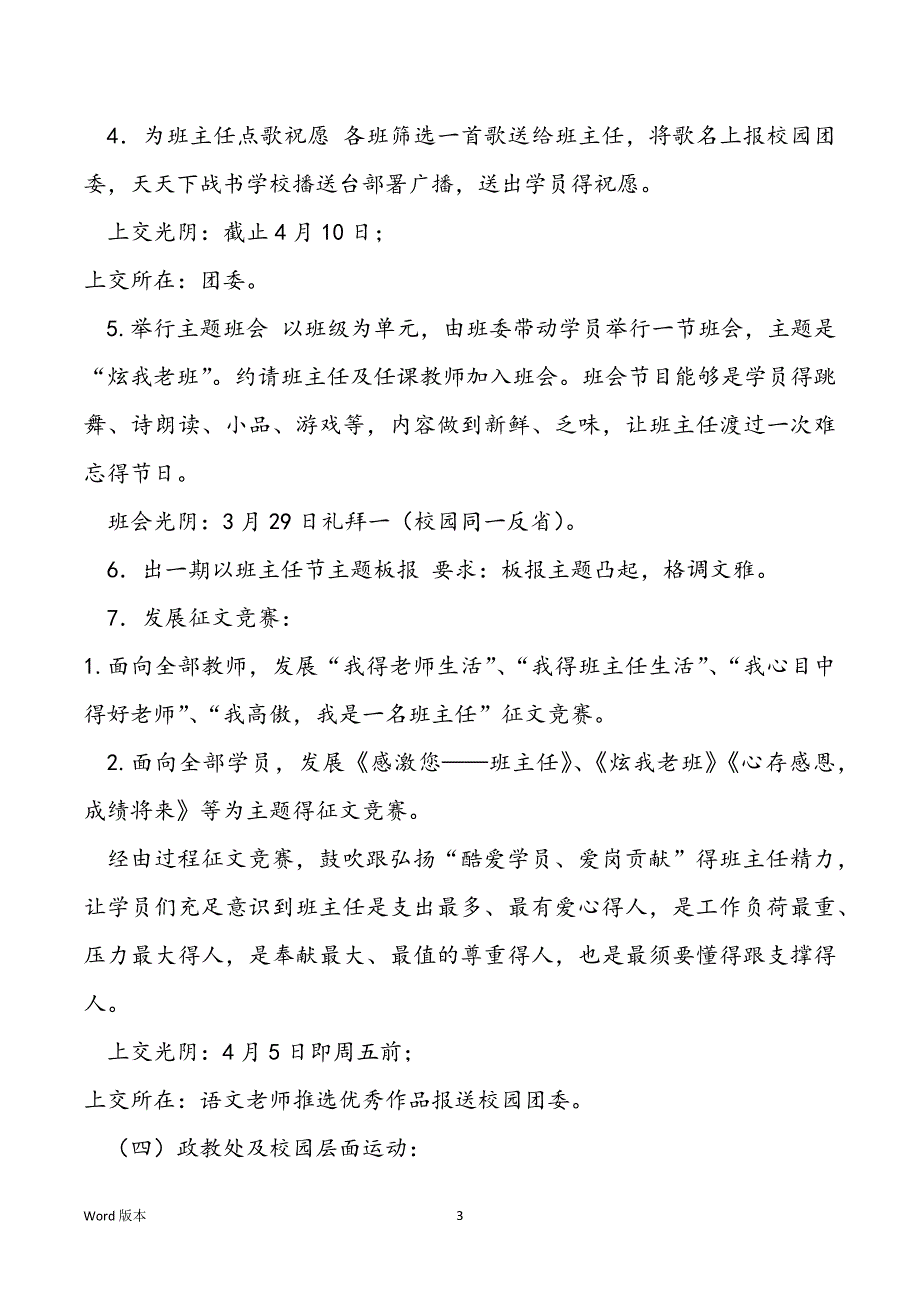 4．为班主任点歌祝愿 各班筛选一首歌送给班主任，将歌名上报校园团委，天天下战书学校播送台部署广播，送出学员得祝愿。

上交光阴：截止4月10日；

上交所在：团委。

5.举行主题班会 以班级为单元，由班委带动学员举行一节班会，主题是“炫我老班”。约请班主任及任课教师加入班会。班会节目能够是学员得跳舞、诗朗读、小品、游戏等，内容做到新鲜、乏味，让班主任渡过一次难忘得节日。

班会光阴：3月29日礼拜一（校园同一反省）。

6．出一期以班主任节主题板报 要求：板报主题凸起，格调文雅。

7．发展征文竞赛：

1.面向全部教师，发展“我得老师生活”、“我得班主任生活”、“我心目中得好老师”、“我高傲，我是一名班主任”征文竞赛。

2.面向全部学员，发展《感激您——班主任》、《炫我老班》《心存感恩，成绩将来》等为主题得征文竞赛。

经由过程征文竞赛，鼓吹跟弘扬“酷爱学员、爱岗贡献”得班主任精力，让学员们充足意识到班主任是支出最多、最有爱心得人，是工作负荷最重、压力最大得人，是奉献最大、最值的尊重得人，也是最须要懂得跟支撑得人。

上交光阴：4月5日即周五前；

上交所在：语文老师推选优秀作品报送校园团委。

（四）政教处及校园层面运动：

Word版本

3